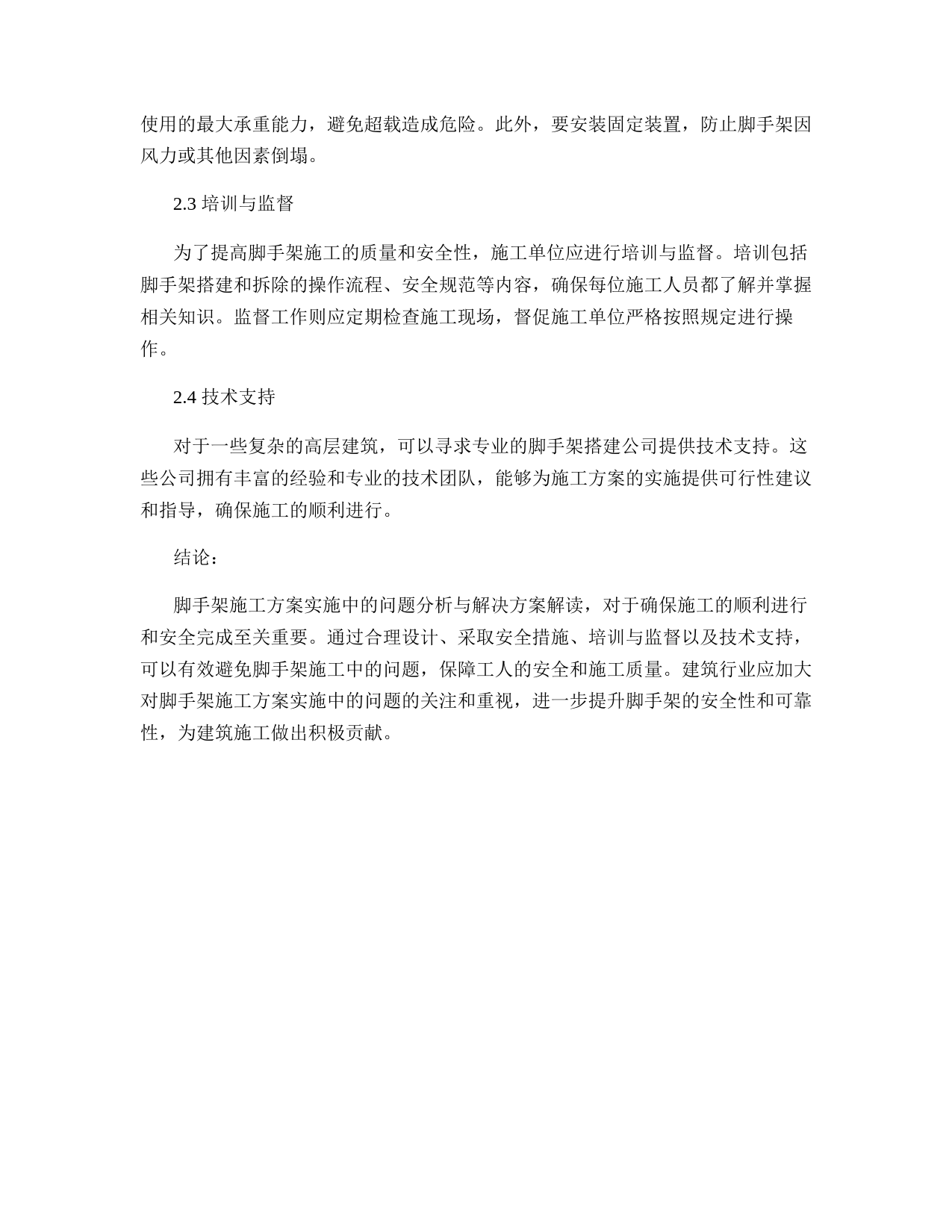 使用的最大承重能力，避免超载造成危险。此外，要安装固定装置，防止脚手架因风力或其他因素倒塌。

2.3 培训与监督

为了提高脚手架施工的质量和安全性，施工单位应进行培训与监督。培训包括脚手架搭建和拆除的操作流程、安全规范等内容，确保每位施工人员都了解并掌握相关知识。监督工作则应定期检查施工现场，督促施工单位严格按照规定进行操作。

2.4 技术支持

对于一些复杂的高层建筑，可以寻求专业的脚手架搭建公司提供技术支持。这些公司拥有丰富的经验和专业的技术团队，能够为施工方案的实施提供可行性建议和指导，确保施工的顺利进行。

结论：

脚手架施工方案实施中的问题分析与解决方案解读，对于确保施工的顺利进行和安全完成至关重要。通过合理设计、采取安全措施、培训与监督以及技术支持，可以有效避免脚手架施工中的问题，保障工人的安全和施工质量。建筑行业应加大对脚手架施工方案实施中的问题的关注和重视，进一步提升脚手架的安全性和可靠性，为建筑施工做出积极贡献。